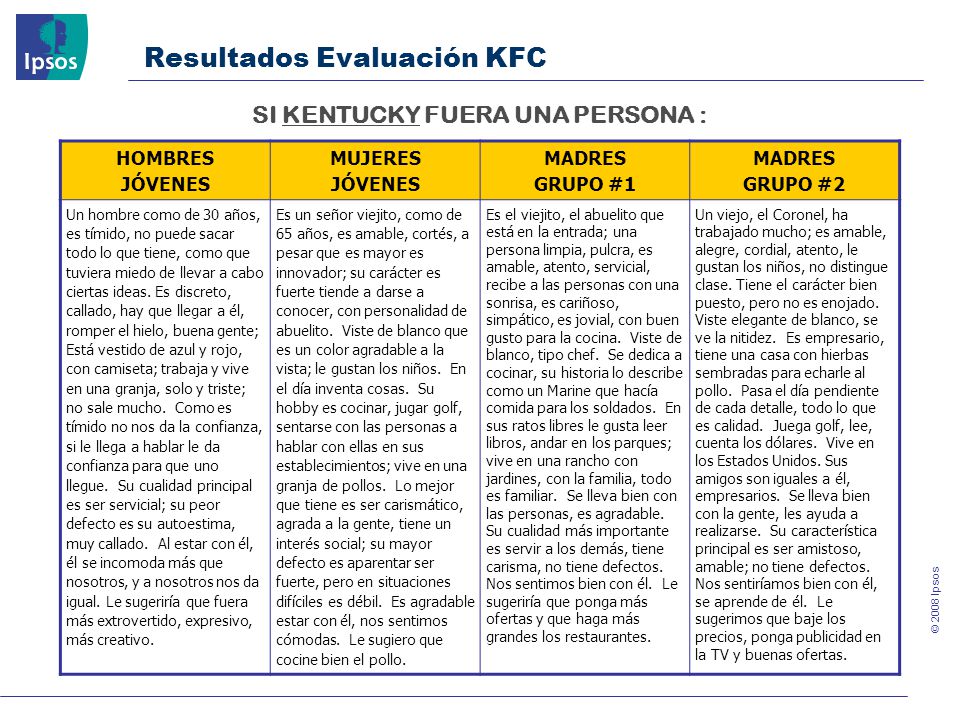 Ipsos

Resultados Evaluación KFC

SI KENTUCKY FUERA UNA PERSONA :

| HOMBRES JÓVENES | MUJERES JÓVENES | MADRES GRUPO #1 | MADRES GRUPO #2 |
|---|---|---|---|
| Un hombre como de 30 años, es tímido, no puede sacar todo lo que tiene, como que tuviera miedo de llevar a cabo ciertas ideas. Es discreto, callado, hay que llegar a él, romper el hielo, buena gente; Está vestido de azul y rojo, con camiseta; trabaja y vive en una granja, solo y triste; no sale mucho. Como es tímido no nos da la confianza, si le llega a hablar le da confianza para que uno llegue. Su cualidad principal es ser servicial; su peor defecto es su autoestima, muy callado. Al estar con él, él se incomoda más que nosotros, y a nosotros nos da igual. Le sugeriría que fuera más extrovertido, expresivo, más creativo. | Es un señor viejito, como de 65 años, es amable, cortés, a pesar que es mayor es innovador; su carácter es fuerte tiende a darse a conocer, con personalidad de abuelito. Viste de blanco que es un color agradable a la vista; le gustan los niños. En el día inventa cosas. Su hobby es cocinar, jugar golf, sentarse con las personas a hablar con ellas en sus establecimientos; vive en una granja de pollos. Lo mejor que tiene es ser carismático, agrada a la gente, tiene un interés social; su mayor defecto es aparentar ser fuerte, pero en situaciones difíciles es débil. Es agradable estar con él, nos sentimos cómodas. Le sugiero que cocine bien el pollo. | Es el viejito, el abuelito que está en la entrada; una persona limpia, pulcra, es amable, atento, servicial, recibe a las personas con una sonrisa, es cariñoso, simpático, es jovial, con buen gusto para la cocina. Viste de blanco, tipo chef. Se dedica a cocinar, su historia lo describe como un Marine que hacía comida para los soldados. En sus ratos libres le gusta leer libros, andar en los parques; vive en una rancho con jardines, con la familia, todo es familiar. Se lleva bien con las personas, es agradable. Su cualidad más importante es servir a los demás, tiene carisma, no tiene defectos. Nos sentimos bien con él. Le sugeriría que ponga más ofertas y que haga más grandes los restaurantes. | Un viejo, el Coronel, ha trabajado mucho; es amable, alegre, cordial, atento, le gustan los niños, no distingue clase. Tiene el carácter bien puesto, pero no es enojado. Viste elegante de blanco, se ve la nitidez. Es empresario, tiene una casa con hierbas sembradas para echarle al pollo. Pasa el día pendiente de cada detalle, todo lo que es calidad. Juega golf, lee, cuenta los dólares. Vive en los Estados Unidos. Sus amigos son iguales a él, empresarios. Se lleva bien con la gente, les ayuda a realizarse. Su característica principal es ser amistoso, amable; no tiene defectos. Nos sentiríamos bien con él, se aprende de él. Le sugerimos que baje los precios, ponga publicidad en la TV y buenas ofertas. |

© 2008 Ipsos